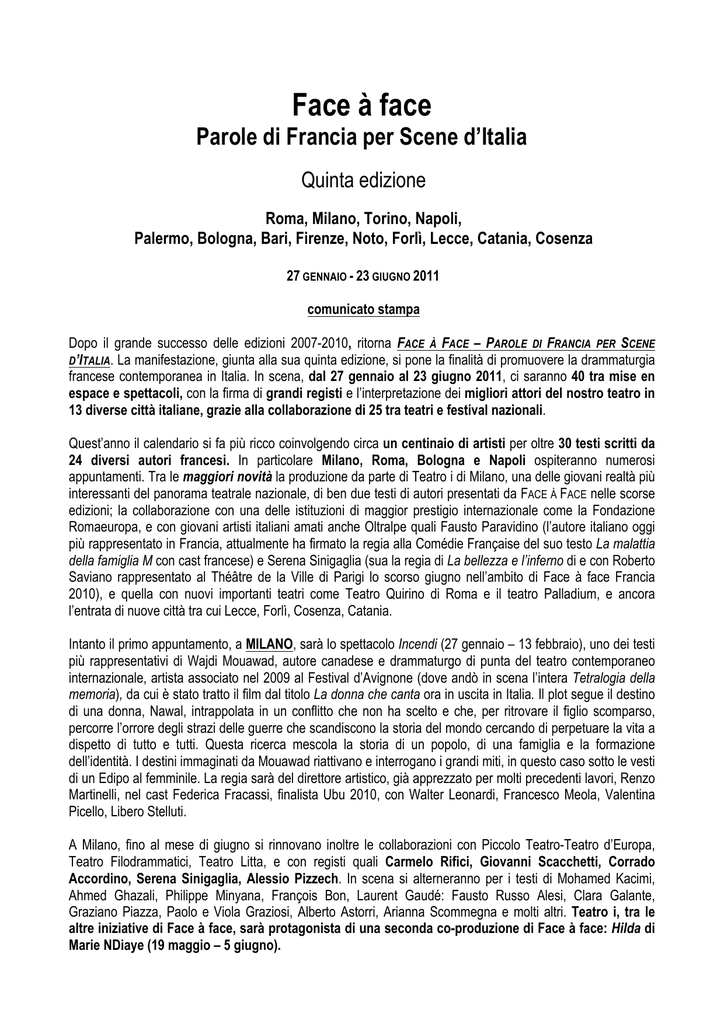 Face à face
Parole di Francia per Scene d'Italia

Quinta edizione

Roma, Milano, Torino, Napoli,
Palermo, Bologna, Bari, Firenze, Noto, Forlì, Lecce, Catania, Cosenza

27 GENNAIO - 23 GIUGNO 2011

comunicato stampa

Dopo il grande successo delle edizioni 2007-2010, ritorna FACE À FACE – PAROLE DI FRANCIA PER SCENE D'ITALIA. La manifestazione, giunta alla sua quinta edizione, si pone la finalità di promuovere la drammaturgia francese contemporanea in Italia. In scena, dal 27 gennaio al 23 giugno 2011, ci saranno 40 tra mise en espace e spettacoli, con la firma di grandi registi e l'interpretazione dei migliori attori del nostro teatro in 13 diverse città italiane, grazie alla collaborazione di 25 tra teatri e festival nazionali.

Quest'anno il calendario si fa più ricco coinvolgendo circa un centinaio di artisti per oltre 30 testi scritti da 24 diversi autori francesi. In particolare Milano, Roma, Bologna e Napoli ospiteranno numerosi appuntamenti. Tra le maggiori novità la produzione da parte di Teatro i di Milano, una delle giovani realtà più interessanti del panorama teatrale nazionale, di ben due testi di autori presentati da FACE À FACE nelle scorse edizioni; la collaborazione con una delle istituzioni di maggior prestigio internazionale come la Fondazione Romaeuropa, e con giovani artisti italiani amati anche Oltralpe quali Fausto Paravidino (l'autore italiano oggi più rappresentato in Francia, attualmente ha firmato la regia alla Comédie Française del suo testo La malattia della famiglia M con cast francese) e Serena Sinigaglia (sua la regia di La bellezza e l'inferno di e con Roberto Saviano rappresentato al Théâtre de la Ville di Parigi lo scorso giugno nell'ambito di Face à face Francia 2010), e quella con nuovi importanti teatri come Teatro Quirino di Roma e il teatro Palladium, e ancora l'entrata di nuove città tra cui Lecce, Forlì, Cosenza, Catania.

Intanto il primo appuntamento, a MILANO, sarà lo spettacolo Incendi (27 gennaio – 13 febbraio), uno dei testi più rappresentativi di Wajdi Mouawad, autore canadese e drammaturgo di punta del teatro contemporaneo internazionale, artista associato nel 2009 al Festival d'Avignone (dove andò in scena l'intera Tetralogia della memoria), da cui è stato tratto il film dal titolo La donna che canta ora in uscita in Italia. Il plot segue il destino di una donna, Nawal, intrappolata in un conflitto che non ha scelto e che, per ritrovare il figlio scomparso, percorre l'orrore degli strazi delle guerre che scandiscono la storia del mondo cercando di perpetuare la vita a dispetto di tutto e tutti. Questa ricerca mescola la storia di un popolo, di una famiglia e la formazione dell'identità. I destini immaginati da Mouawad riattivano e interrogano i grandi miti, in questo caso sotto le vesti di un Edipo al femminile. La regia sarà del direttore artistico, già apprezzato per molti precedenti lavori, Renzo Martinelli, nel cast Federica Fracassi, finalista Ubu 2010, con Walter Leonardi, Francesco Meola, Valentina Picello, Libero Stelluti.

A Milano, fino al mese di giugno si rinnovano inoltre le collaborazioni con Piccolo Teatro-Teatro d'Europa, Teatro Filodrammatici, Teatro Litta, e con registi quali Carmelo Rifici, Giovanni Scacchetti, Corrado Accordino, Serena Sinigaglia, Alessio Pizzech. In scena si alterneranno per i testi di Mohamed Kacimi, Ahmed Ghazali, Philippe Minyana, François Bon, Laurent Gaudé: Fausto Russo Alesi, Clara Galante, Graziano Piazza, Paolo e Viola Graziosi, Alberto Astorri, Arianna Scommegna e molti altri. Teatro i, tra le altre iniziative di Face à face, sarà protagonista di una seconda co-produzione di Face à face: Hilda di Marie NDiaye (19 maggio – 5 giugno).